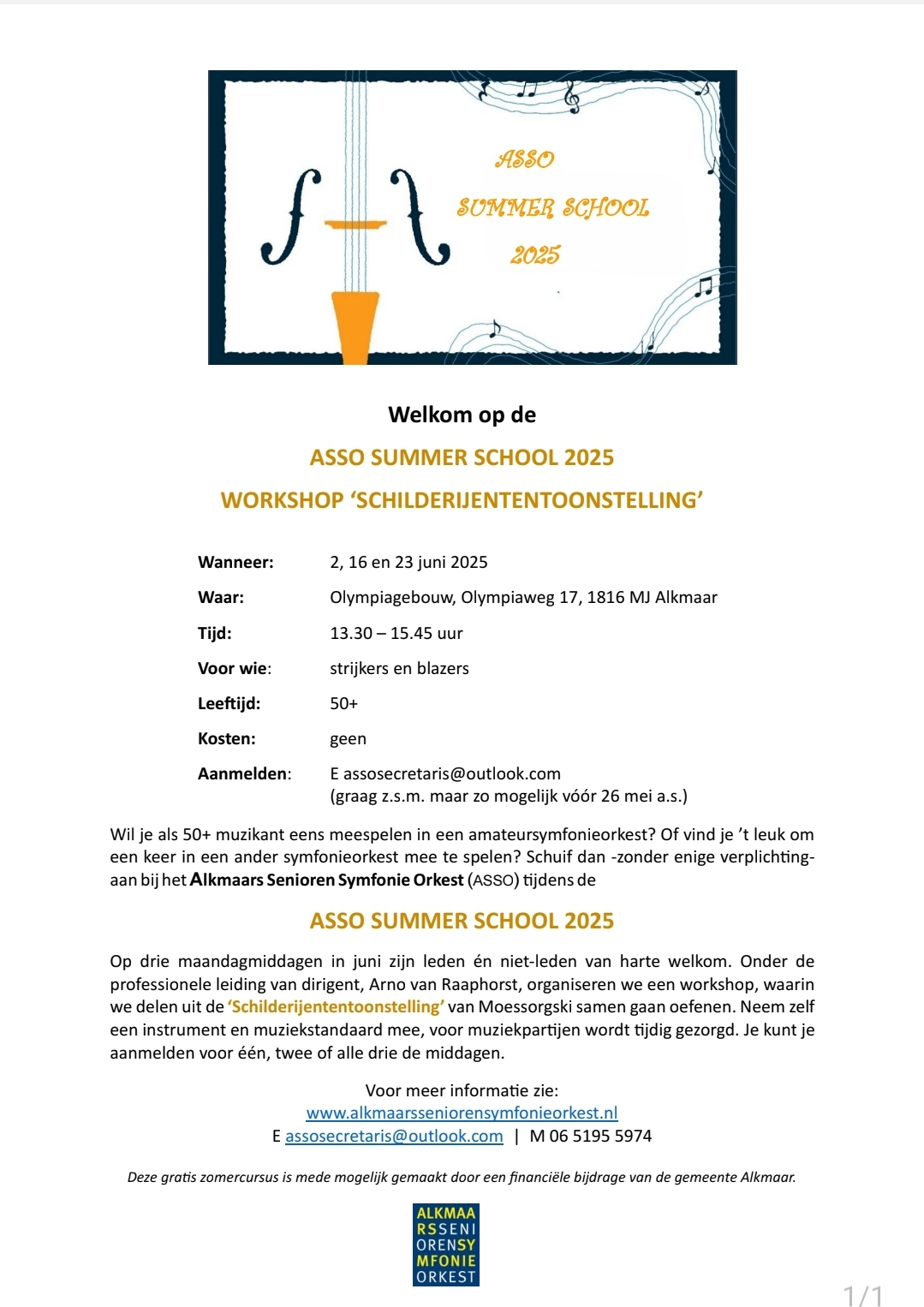 ASSO
SUMMER SCHOOL
2025

Welkom op de

ASSO SUMMER SCHOOL 2025

WORKSHOP 'SCHILDERIJENTENTOONSTELLING'

Wanneer: 2, 16 en 23 juni 2025
Waar: Olympiagebouw, Olympiaweg 17, 1816 MJ Alkmaar
Tijd: 13.30 – 15.45 uur
Voor wie: strijkers en blazers
Leeftijd: 50+
Kosten: geen
Aanmelden: E assosecretaris@outlook.com
(graag z.s.m. maar zo mogelijk vóór 26 mei a.s.)

Wil je als 50+ muzikant eens meespelen in een amateursymfonieorkest? Of vind je 't leuk om een keer in een ander symfonieorkest mee te spelen? Schuif dan -zonder enige verplichting- aan bij het Alkmaars Senioren Symfonie Orkest (ASSO) tijdens de

ASSO SUMMER SCHOOL 2025

Op drie maandagmiddagen in juni zijn leden én niet-leden van harte welkom. Onder de professionele leiding van dirigent, Arno van Raaphorst, organiseren we een workshop, waarin we delen uit de 'Schilderijententoonstelling' van Moessorgski samen gaan oefenen. Neem zelf een instrument en muziekstandaard mee, voor muziekpartijen wordt tijdig gezorgd. Je kunt je aanmelden voor één, twee of alle drie de middagen.

Voor meer informatie zie:
www.alkmaarsseniorensymfonieorkest.nl
E assosecretaris@outlook.com | M 06 5195 5974

Deze gratis zomercursus is mede mogelijk gemaakt door een financiële bijdrage van de gemeente Alkmaar.

ALKMAA
RSSENI
ORENSY
MFONIE
ORKEST

1/1